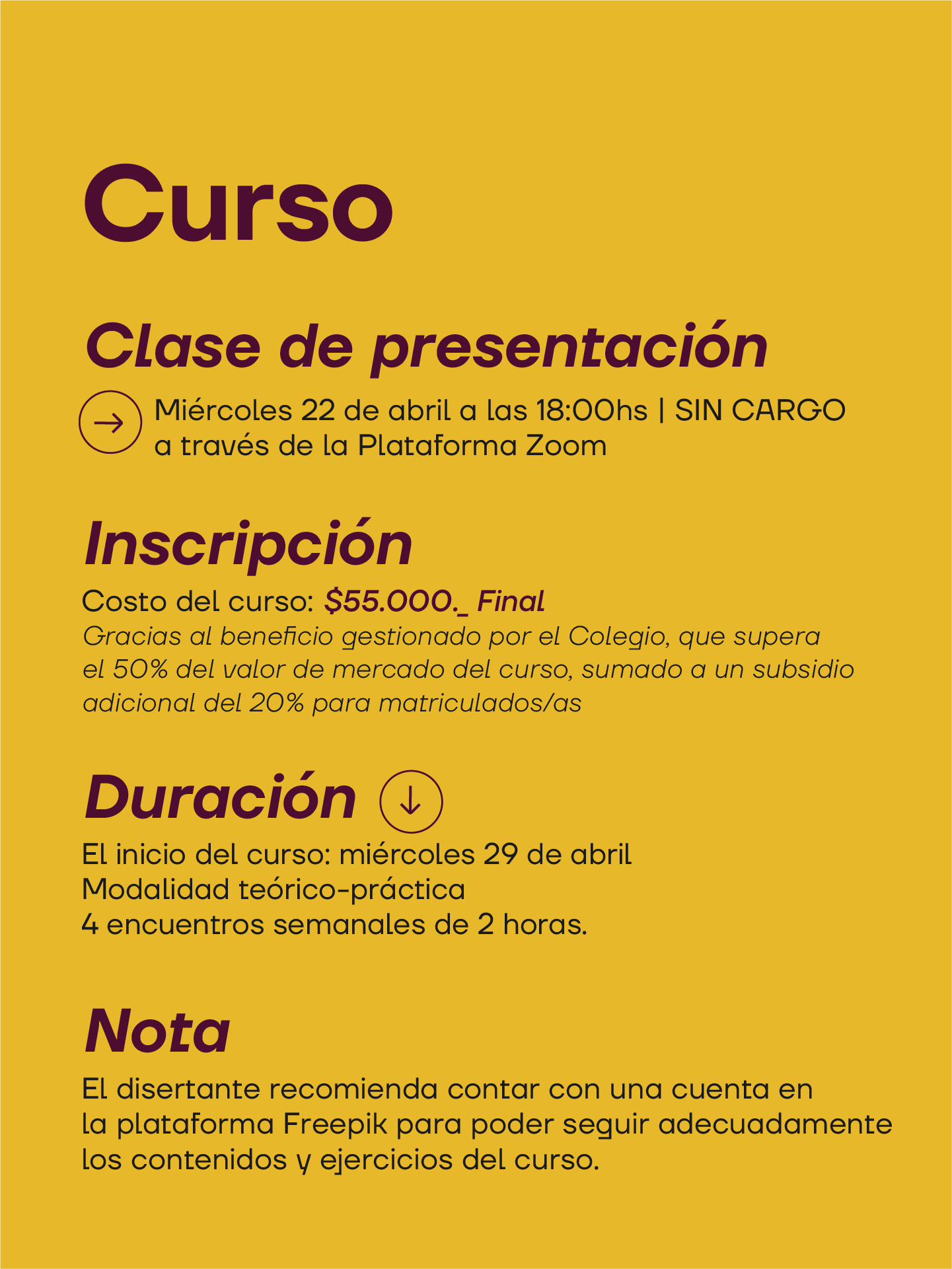 Curso

Clase de presentación

Miércoles 22 de abril a las 18:00hs | SIN CARGO a través de la Plataforma Zoom

Inscripción

Costo del curso: $55.000._ Final
Gracias al beneficio gestionado por el Colegio, que supera el 50% del valor de mercado del curso, sumado a un subsidio adicional del 20% para matriculados/as

Duración

El inicio del curso: miércoles 29 de abril
Modalidad teórico-práctica
4 encuentros semanales de 2 horas.

Nota

El disertante recomienda contar con una cuenta en la plataforma Freepik para poder seguir adecuadamente los contenidos y ejercicios del curso.